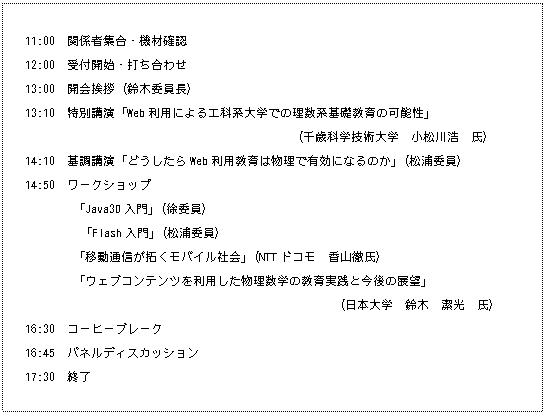 11:00 関係者集合・機材確認

12:00 受付開始・打ち合わせ

13:00 開会挨拶（鈴木委員長）

13:10 特別講演「Web 利用による工科系大学での理数系基礎教育の可能性」

（千歳科学技術大学　小松川浩　氏）

14:10 基調講演「どうしたら Web 利用教育は物理で有効になるのか」（松浦委員）

14:50 ワークショップ

「Java3D 入門」（徐委員）

「Flash 入門」（松浦委員）

「移動通信が拓くモバイル社会」（NTT ドコモ　香山徹氏）

「ウェブコンテンツを利用した物理数学の教育実践と今後の展望」

（日本大学　鈴木　潔光　氏）

16:30 コーヒーブレーク

16:45 パネルディスカッション

17:30 終了